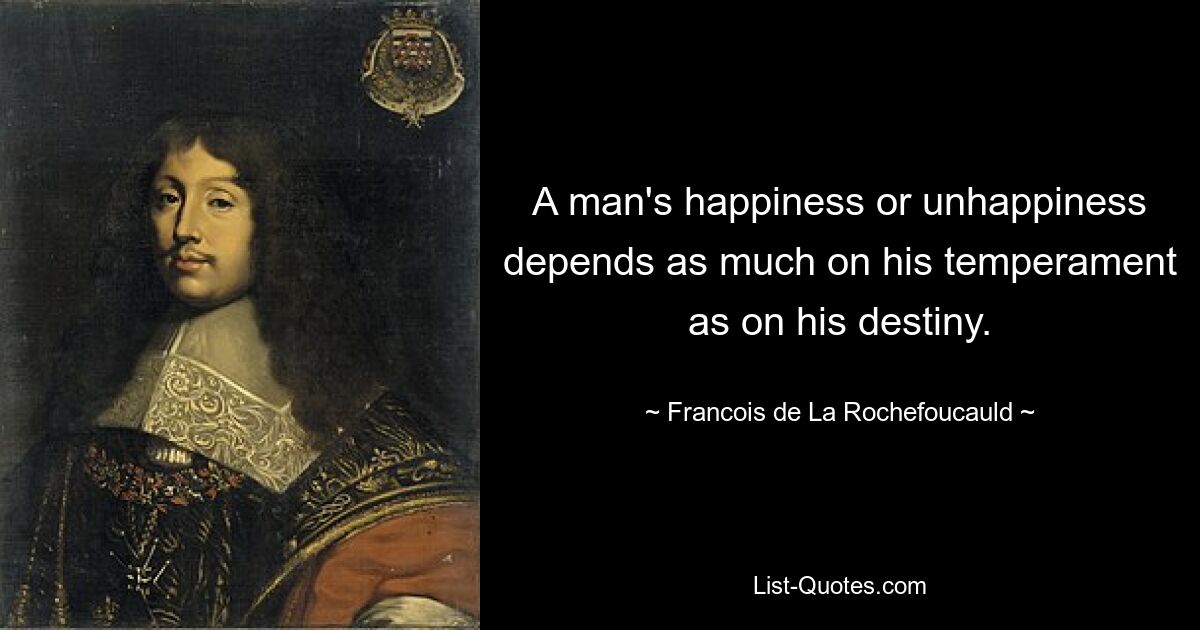 A man's happiness or unhappiness depends as much on his temperament as on his destiny.

~ Francois de La Rochefoucauld ~

List-Quotes.com